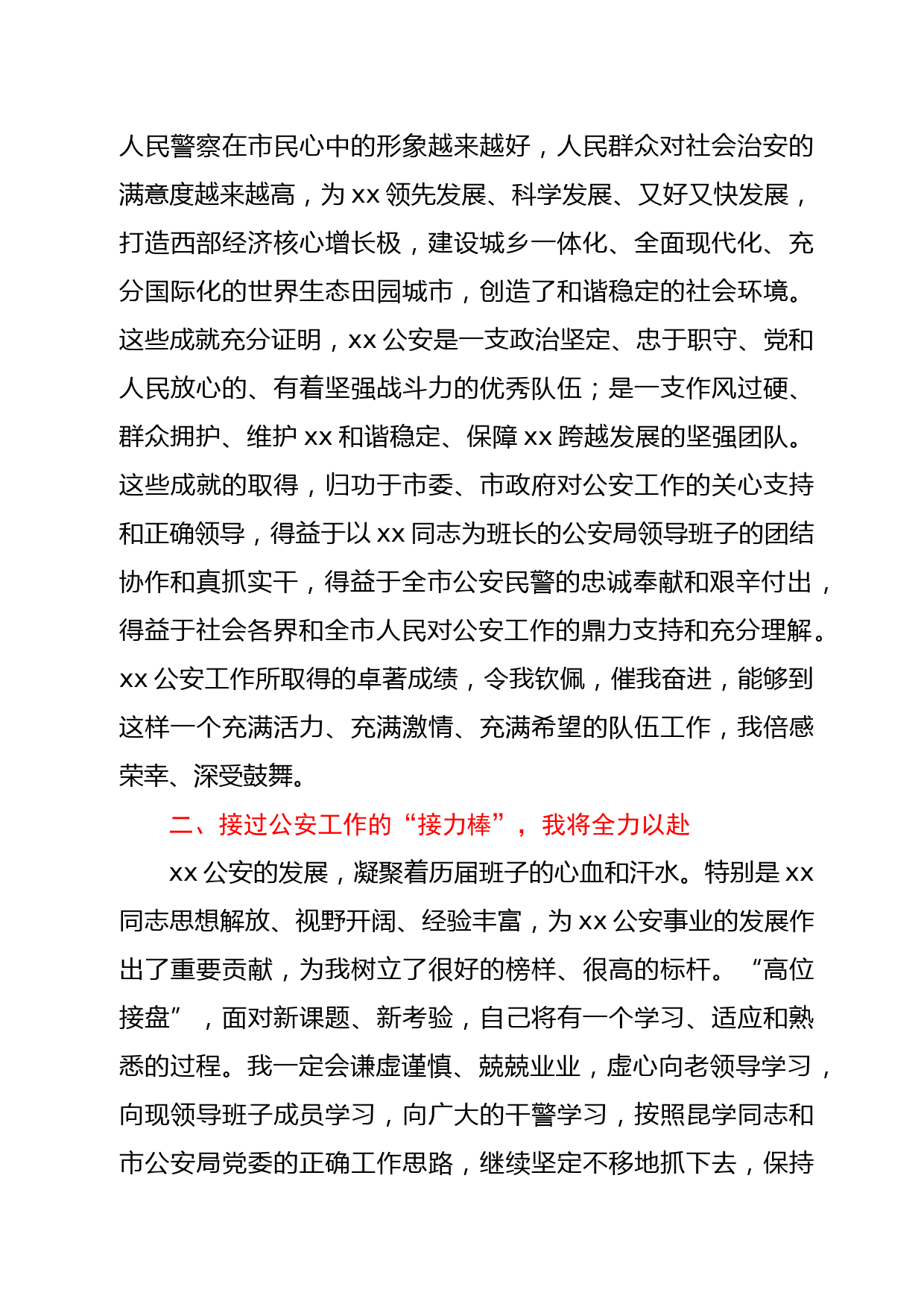 人民警察在市民心中的形象越来越好，人民群众对社会治安的满意度越来越高，为 xx 领先发展、科学发展、又好又快发展，打造西部经济核心增长极，建设城乡一体化、全面现代化、充分国际化的世界生态田园城市，创造了和谐稳定的社会环境。这些成就充分证明，xx 公安是一支政治坚定、忠于职守、党和人民放心的、有着坚强战斗力的优秀队伍；是一支作风过硬、群众拥护、维护 xx 和谐稳定、保障 xx 跨越发展的坚强团队。这些成就的取得，归功于市委、市政府对公安工作的关心支持和正确领导，得益于以 xx 同志为班长的公安局领导班子的团结协作和真抓实干，得益于全市公安民警的忠诚奉献和艰辛付出，得益于社会各界和全市人民对公安工作的鼎力支持和充分理解。xx 公安工作所取得的卓著成绩，令我钦佩，催我奋进，能够到这样一个充满活力、充满激情、充满希望的队伍工作，我倍感荣幸、深受鼓舞。

二、接过公安工作的“接力棒”，我将全力以赴

xx 公安的发展，凝聚着历届班子的心血和汗水。特别是 xx 同志思想解放、视野开阔、经验丰富，为 xx 公安事业的发展作出了重要贡献，为我树立了很好的榜样、很高的标杆。“高位接盘”，面对新课题、新考验，自己将有一个学习、适应和熟悉的过程。我一定会谦虚谨慎、兢兢业业，虚心向老领导学习，向现领导班子成员学习，向广大的干警学习，按照昆学同志和市公安局党委的正确工作思路，继续坚定不移地抓下去，保持